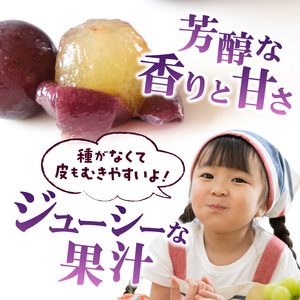 芳醇な
香りと甘さ

種がなくて
皮もむきやすいよ!

ジューシーな
果汁